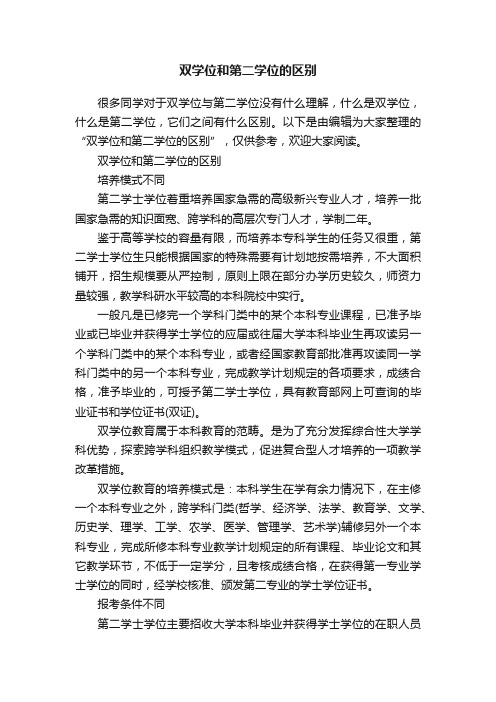 双学位和第二学位的区别

很多同学对于双学位与第二学位没有什么理解，什么是双学位，什么是第二学位，它们之间有什么区别。以下是由编辑为大家整理的“双学位和第二学位的区别”，仅供参考，欢迎大家阅读。

双学位和第二学位的区别

培养模式不同

第二学士学位着重培养国家急需的高级新兴专业人才，培养一批国家急需的知识面宽、跨学科的高层次专门人才，学制二年。

鉴于高等学校的容量有限，而培养本专科学生的任务又很重，第二学士学位生只能根据国家的特殊需要有计划地按需培养，不大面积铺开，招生规模要从严控制，原则上限在部分办学历史较久，师资力量较强，教学科研水平较高的本科院校中实行。

一般凡是已修完一个学科门类中的某个本科专业课程，已准予毕业或已毕业并获得学士学位的应届或往届大学本科毕业生再攻读另一个学科门类中的某个本科专业，或者经国家教育部批准再攻读同一学科门类中的另一个本科专业，完成教学计划规定的各项要求，成绩合格，准予毕业的，可授予第二学士学位，具有教育部网上可查询的毕业证书和学位证书(双证)。

双学位教育属于本科教育的范畴。是为了充分发挥综合性大学学科优势，探索跨学科组织教学模式，促进复合型人才培养的一项教学改革措施。

双学位教育的培养模式是：本科学生在学有余力情况下，在主修一个本科专业之外，跨学科门类(哲学、经济学、法学、教育学、文学、历史学、理学、工学、农学、医学、管理学、艺术学)辅修另外一个本科专业，完成所修本科专业教学计划规定的所有课程、毕业论文和其它教学环节，不低于一定学分，且考核成绩合格，在获得第一专业学士学位的同时，经学校核准、颁发第二专业的学士学位证书。

报考条件不同

第二学士学位主要招收大学本科毕业并获得学士学位的在职人员